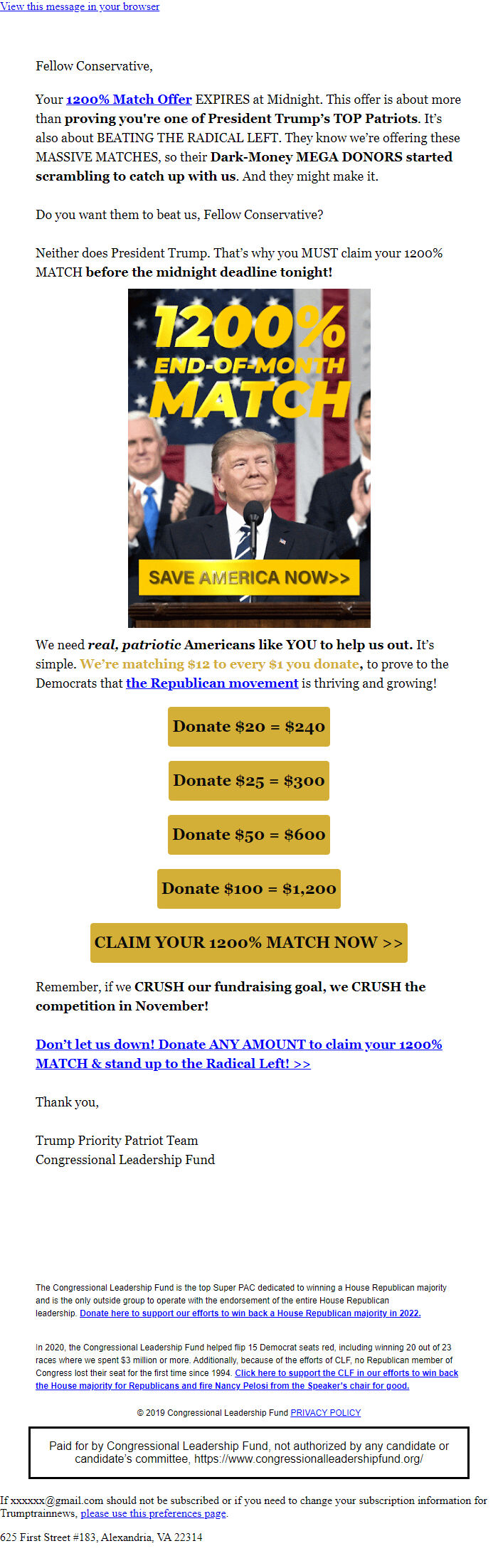 View this message in your browser

Fellow Conservative,

Your 1200% Match Offer EXPIRES at Midnight. This offer is about more than proving you're one of President Trump's TOP Patriots. It's also about BEATING THE RADICAL LEFT. They know we're offering these MASSIVE MATCHES, so their Dark-Money MEGA DONORS started scrambling to catch up with us. And they might make it.

Do you want them to beat us, Fellow Conservative?

Neither does President Trump. That's why you MUST claim your 1200% MATCH before the midnight deadline tonight!

1200% END-OF-MONTH MATCH

SAVE AMERICA NOW>>

We need real, patriotic Americans like YOU to help us out. It's simple. We're matching $12 to every $1 you donate, to prove to the Democrats that the Republican movement is thriving and growing!

Donate $20 = $240

Donate $25 = $300

Donate $50 = $600

Donate $100 = $1,200

CLAIM YOUR 1200% MATCH NOW >>

Remember, if we CRUSH our fundraising goal, we CRUSH the competition in November!

Don't let us down! Donate ANY AMOUNT to claim your 1200% MATCH & stand up to the Radical Left! >>

Thank you,

Trump Priority Patriot Team
Congressional Leadership Fund

The Congressional Leadership Fund is the top Super PAC dedicated to winning a House Republican majority and is the only outside group to operate with the endorsement of the entire House Republican leadership. Donate here to support our efforts to win back a House Republican majority in 2022.

In 2020, the Congressional Leadership Fund helped flip 15 Democrat seats red, including winning 20 out of 23 races where we spent $3 million or more. Additionally, because of the efforts of CLF, no Republican member of Congress lost their seat for the first time since 1994. Click here to support the CLF in our efforts to win back the House majority for Republicans and fire Nancy Pelosi from the Speaker's chair for good.

© 2019 Congressional Leadership Fund PRIVACY POLICY

Paid for by Congressional Leadership Fund, not authorized by any candidate or candidate's committee, https://www.congressionalleadershipfund.org/

If xxxxxx@gmail.com should not be subscribed or if you need to change your subscription information for Trumptrainnews, please use this preferences page.

625 First Street #183, Alexandria, VA 22314